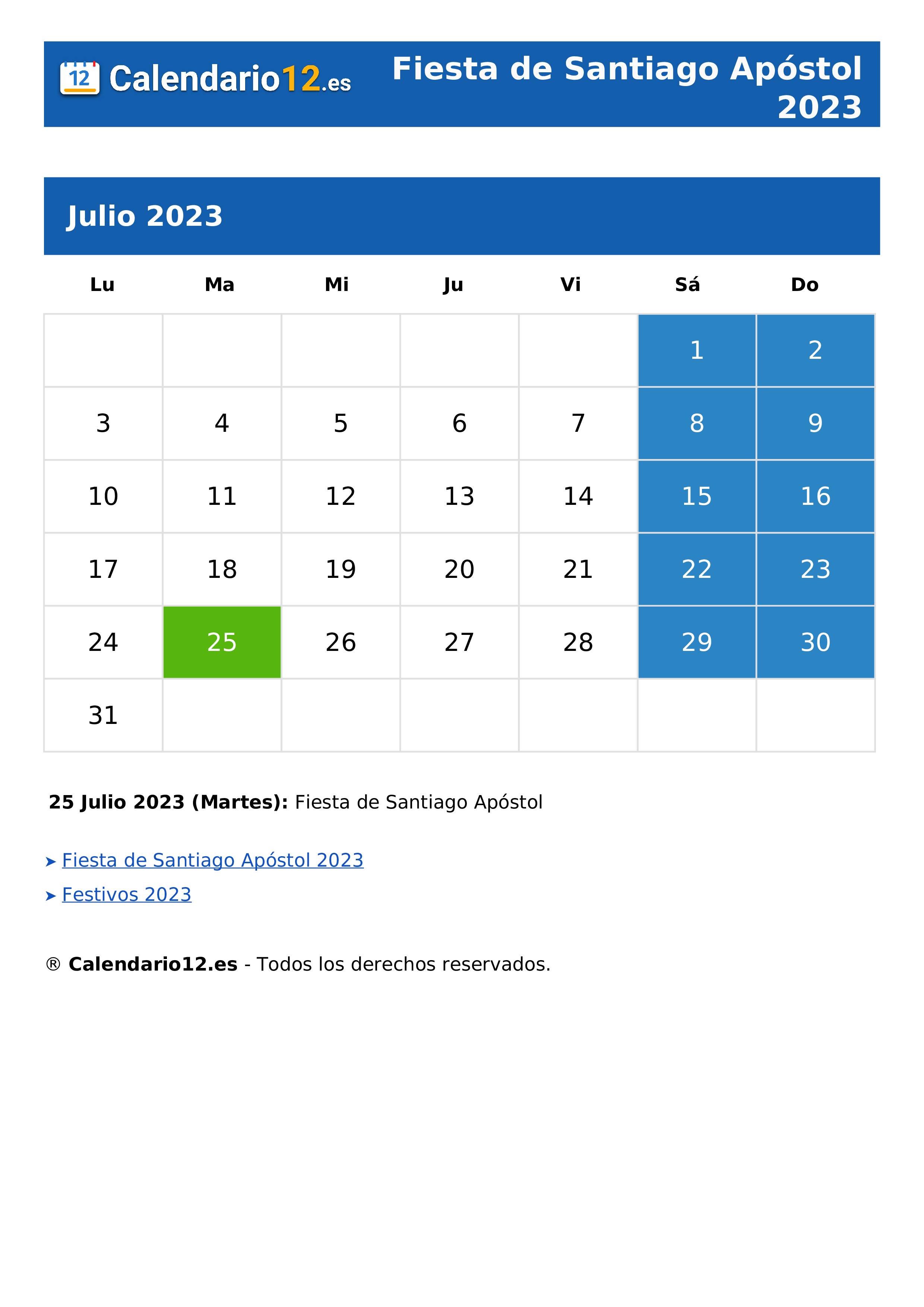 12 Calendario12.es

Fiesta de Santiago Apóstol 2023

Julio 2023

| Lu | Ma | Mi | Ju | Vi | Sá | Do |
|---|---|---|---|---|---|---|
| | | | | | 1 | 2 |
| 3 | 4 | 5 | 6 | 7 | 8 | 9 |
| 10 | 11 | 12 | 13 | 14 | 15 | 16 |
| 17 | 18 | 19 | 20 | 21 | 22 | 23 |
| 24 | 25 | 26 | 27 | 28 | 29 | 30 |
| 31 | | | | | | |

**25 Julio 2023 (Martes):** Fiesta de Santiago Apóstol

➤ Fiesta de Santiago Apóstol 2023

➤ Festivos 2023

® **Calendario12.es** - Todos los derechos reservados.